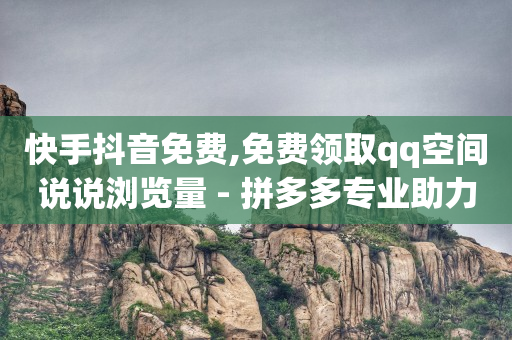 快手抖音免费,免费领取qq空间说说浏览量 - 拼多多专业助力